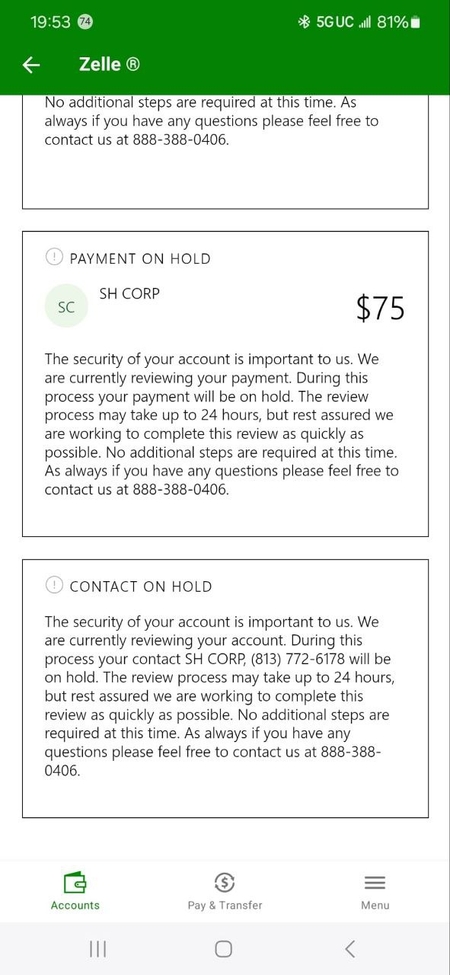 19:53 74 5G UC 81%

Zelle ®

No additional steps are required at this time. As always if you have any questions please feel free to contact us at 888-388-0406.

PAYMENT ON HOLD

SC SH CORP $75

The security of your account is important to us. We are currently reviewing your payment. During this process your payment will be on hold. The review process may take up to 24 hours, but rest assured we are working to complete this review as quickly as possible. No additional steps are required at this time. As always if you have any questions please feel free to contact us at 888-388-0406.

CONTACT ON HOLD

The security of your account is important to us. We are currently reviewing your account. During this process your contact SH CORP, (813) 772-6178 will be on hold. The review process may take up to 24 hours, but rest assured we are working to complete this review as quickly as possible. No additional steps are required at this time. As always if you have any questions please feel free to contact us at 888-388-0406.

Accounts Pay & Transfer Menu